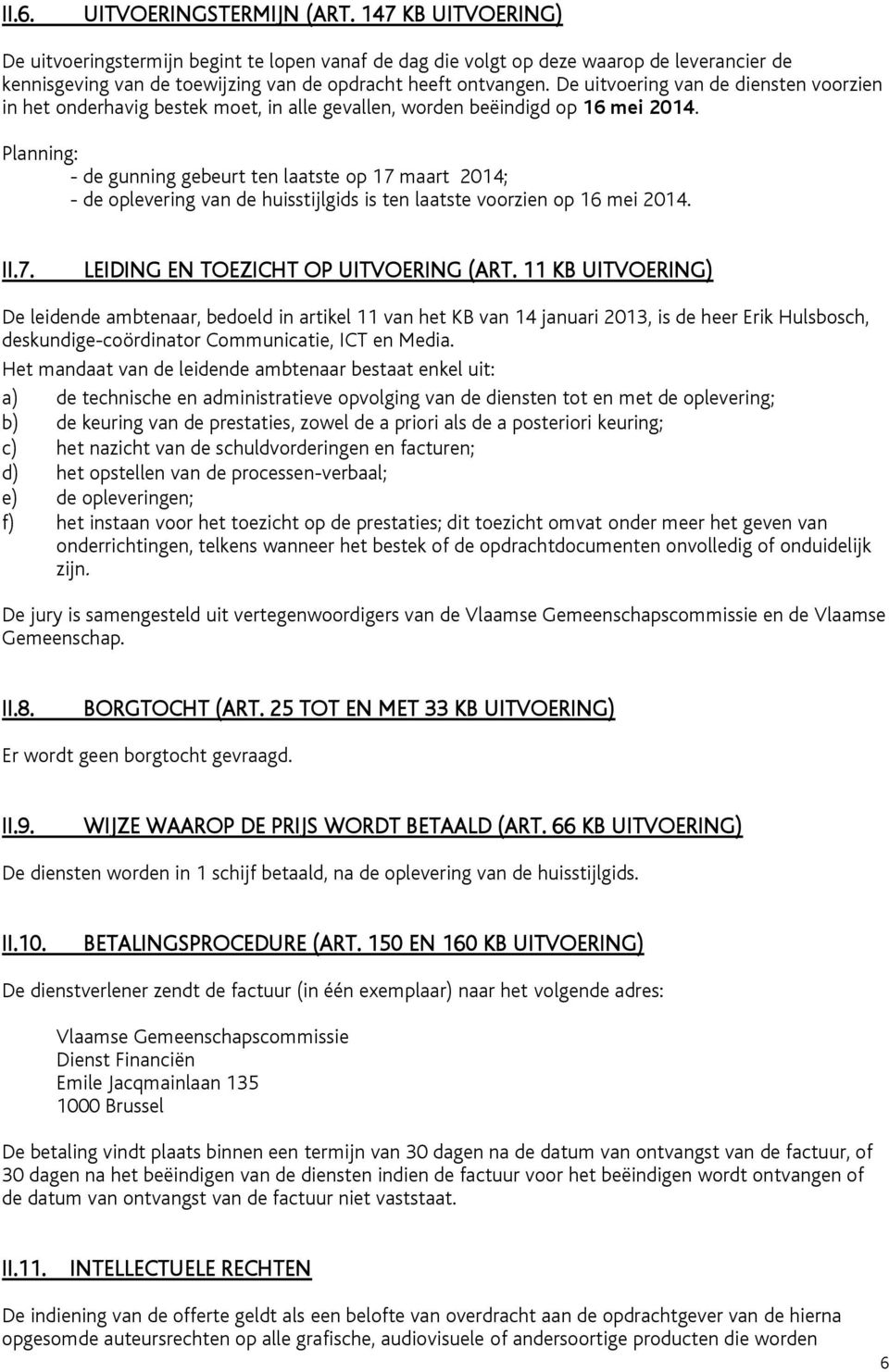 II.6. UITVOERINGSTERMIJN (ART. 147 KB UITVOERING)

De uitvoeringstermijn begint te lopen vanaf de dag die volgt op deze waarop de leverancier de kennisgeving van de toewijzing van de opdracht heeft ontvangen. De uitvoering van de diensten voorzien in het onderhavig bestek moet, in alle gevallen, worden beëindigd op 16 mei 2014.

Planning:
- de gunning gebeurt ten laatste op 17 maart 2014;
- de oplevering van de huisstijlgids is ten laatste voorzien op 16 mei 2014.

II.7. LEIDING EN TOEZICHT OP UITVOERING (ART. 11 KB UITVOERING)

De leidende ambtenaar, bedoeld in artikel 11 van het KB van 14 januari 2013, is de heer Erik Hulsbosch, deskundige-coördinator Communicatie, ICT en Media.

Het mandaat van de leidende ambtenaar bestaat enkel uit:
a) de technische en administratieve opvolging van de diensten tot en met de oplevering;
b) de keuring van de prestaties, zowel de a priori als de a posteriori keuring;
c) het nazicht van de schuldvorderingen en facturen;
d) het opstellen van de processen-verbaal;
e) de opleveringen;
f) het instaan voor het toezicht op de prestaties; dit toezicht omvat onder meer het geven van onderrichtingen, telkens wanneer het bestek of de opdrachtdocumenten onvolledig of onduidelijk zijn.

De jury is samengesteld uit vertegenwoordigers van de Vlaamse Gemeenschapscommissie en de Vlaamse Gemeenschap.

II.8. BORGTOCHT (ART. 25 TOT EN MET 33 KB UITVOERING)

Er wordt geen borgtocht gevraagd.

II.9. WIJZE WAAROP DE PRIJS WORDT BETAALD (ART. 66 KB UITVOERING)

De diensten worden in 1 schijf betaald, na de oplevering van de huisstijlgids.

II.10. BETALINGSPROCEDURE (ART. 150 EN 160 KB UITVOERING)

De dienstverlener zendt de factuur (in één exemplaar) naar het volgende adres:

Vlaamse Gemeenschapscommissie
Dienst Financiën
Emile Jacqmainlaan 135
1000 Brussel

De betaling vindt plaats binnen een termijn van 30 dagen na de datum van ontvangst van de factuur, of 30 dagen na het beëindigen van de diensten indien de factuur voor het beëindigen wordt ontvangen of de datum van ontvangst van de factuur niet vaststaat.

II.11. INTELLECTUELE RECHTEN

De indiening van de offerte geldt als een belofte van overdracht aan de opdrachtgever van de hierna opgesomde auteursrechten op alle grafische, audiovisuele of andersoortige producten die worden

6